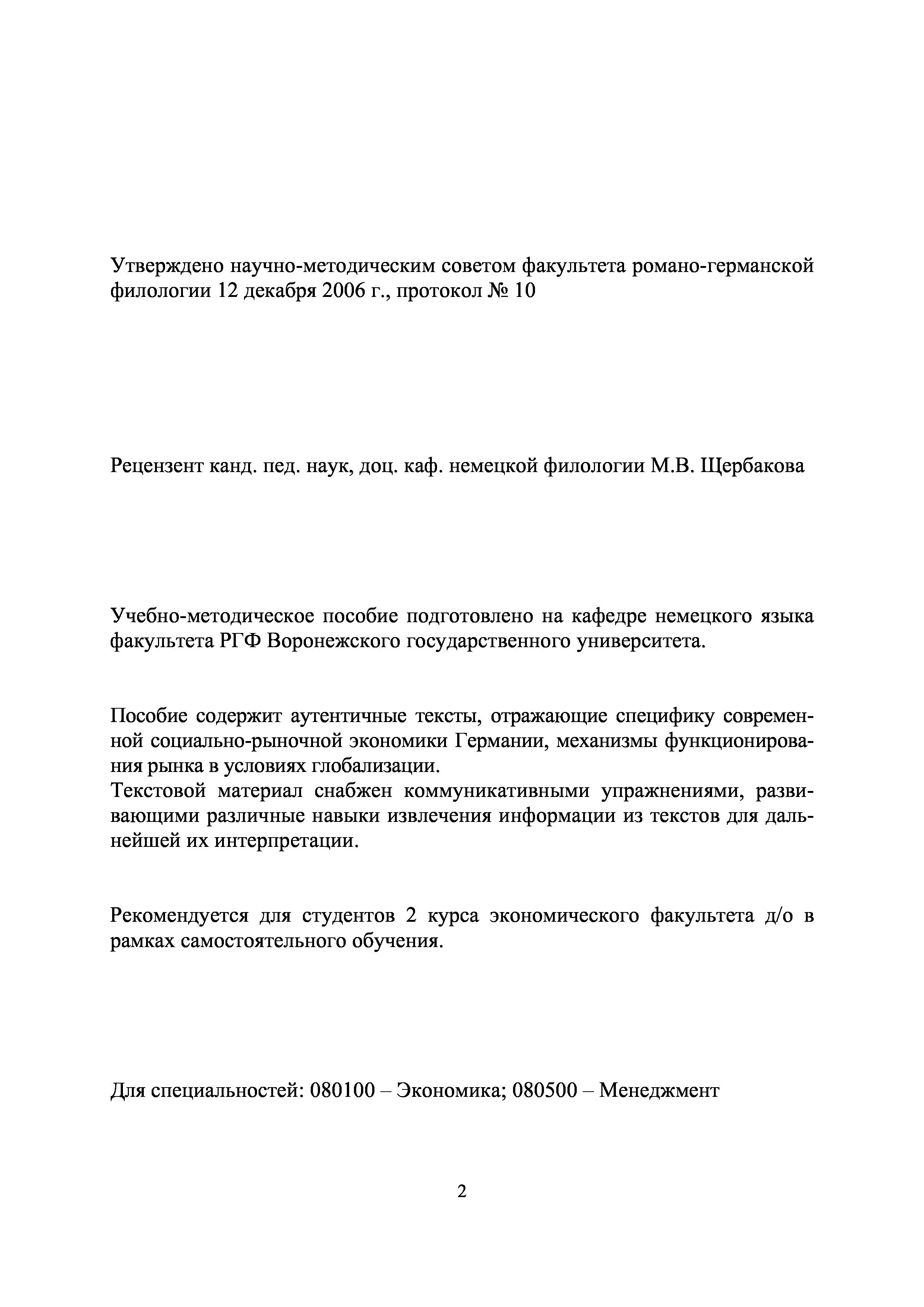 Утверждено научно-методическим советом факультета романо-германской филологии 12 декабря 2006 г., протокол № 10

Рецензент канд. пед. наук, доц. каф. немецкой филологии М.В. Щербакова

Учебно-методическое пособие подготовлено на кафедре немецкого языка факультета РГФ Воронежского государственного университета.

Пособие содержит аутентичные тексты, отражающие специфику современной социально-рыночной экономики Германии, механизмы функционирования рынка в условиях глобализации.
Текстовой материал снабжен коммуникативными упражнениями, развивающими различные навыки извлечения информации из текстов для дальнейшей их интерпретации.

Рекомендуется для студентов 2 курса экономического факультета д/о в рамках самостоятельного обучения.

Для специальностей: 080100 – Экономика; 080500 – Менеджмент

2